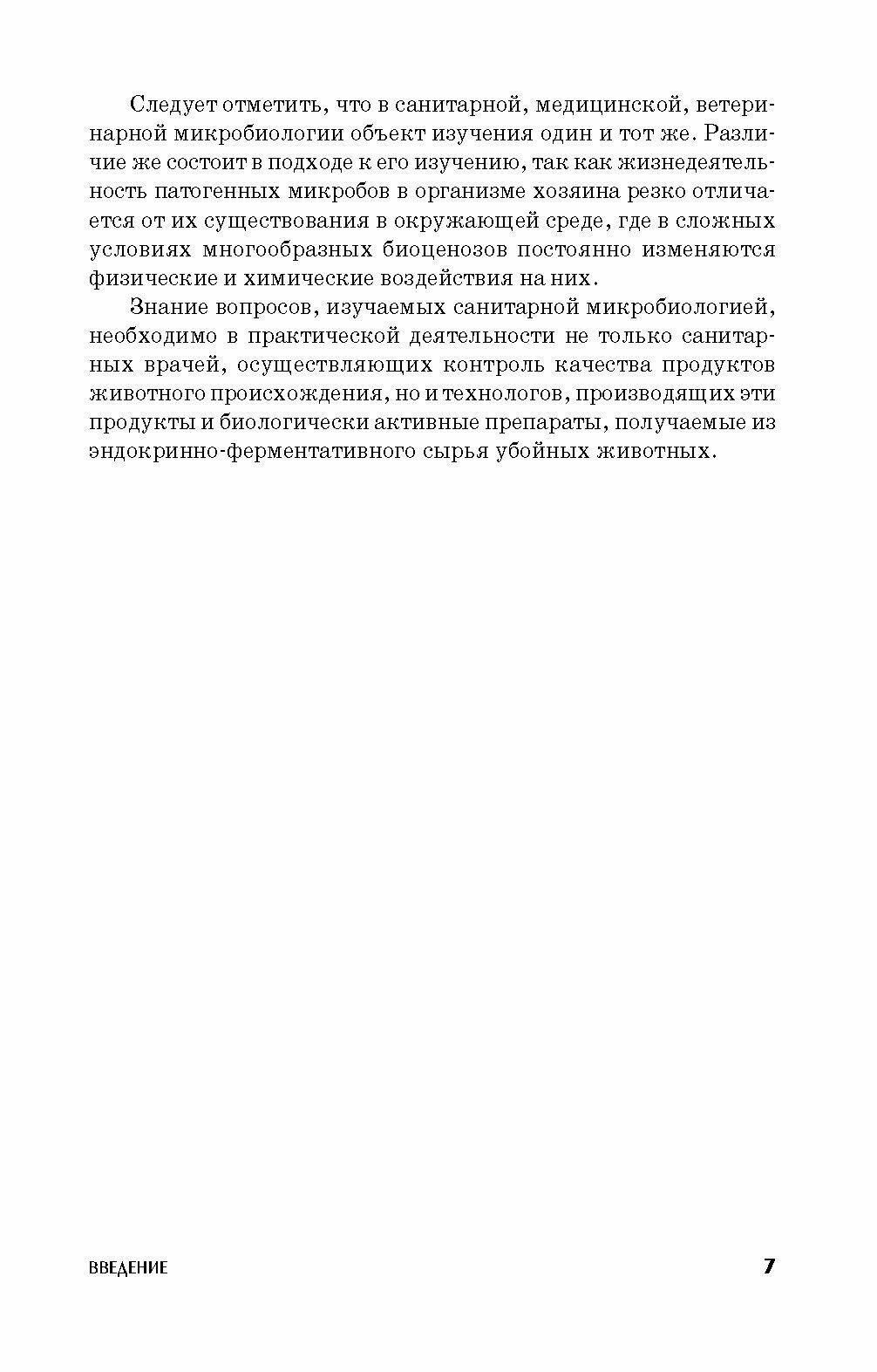 Следует отметить, что в санитарной, медицинской, ветеринарной микробиологии объект изучения один и тот же. Различие же состоит в подходе к его изучению, так как жизнедеятельность патогенных микробов в организме хозяина резко отличается от их существования в окружающей среде, где в сложных условиях многообразных биоценозов постоянно изменяются физические и химические воздействия на них.

Знание вопросов, изучаемых санитарной микробиологией, необходимо в практической деятельности не только санитарных врачей, осуществляющих контроль качества продуктов животного происхождения, но и технологов, производящих эти продукты и биологически активные препараты, получаемые из эндокринно-ферментативного сырья убойных животных.

ВВЕДЕНИЕ 7